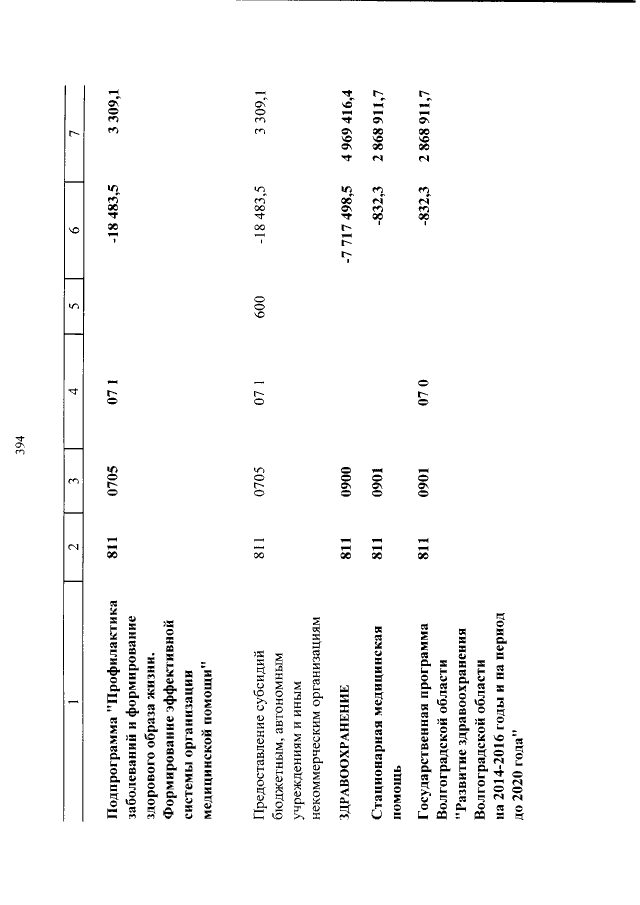 394

| 1 | 2 | 3 | 4 | 5 | 6 | 7 |
|---|---|---|---|---|---|---|
| Подпрограмма "Профилактика заболеваний и формирование здорового образа жизни. Формирование эффективной системы организации медицинской помощи" | 811 | 0705 | 07 1 | | -18 483,5 | 3 309,1 |
| Предоставление субсидий бюджетным, автономным учреждениям и иным некоммерческим организациям | 811 | 0705 | 07 1 | 600 | -18 483,5 | 3 309,1 |
| ЗДРАВООХРАНЕНИЕ | 811 | 0900 | | | -7 717 498,5 | 4 969 416,4 |
| Стационарная медицинская помощь | 811 | 0901 | | | -832,3 | 2 868 911,7 |
| Государственная программа Волгоградской области "Развитие здравоохранения Волгоградской области на 2014-2016 годы и на период до 2020 года" | 811 | 0901 | 07 0 | | -832,3 | 2 868 911,7 |